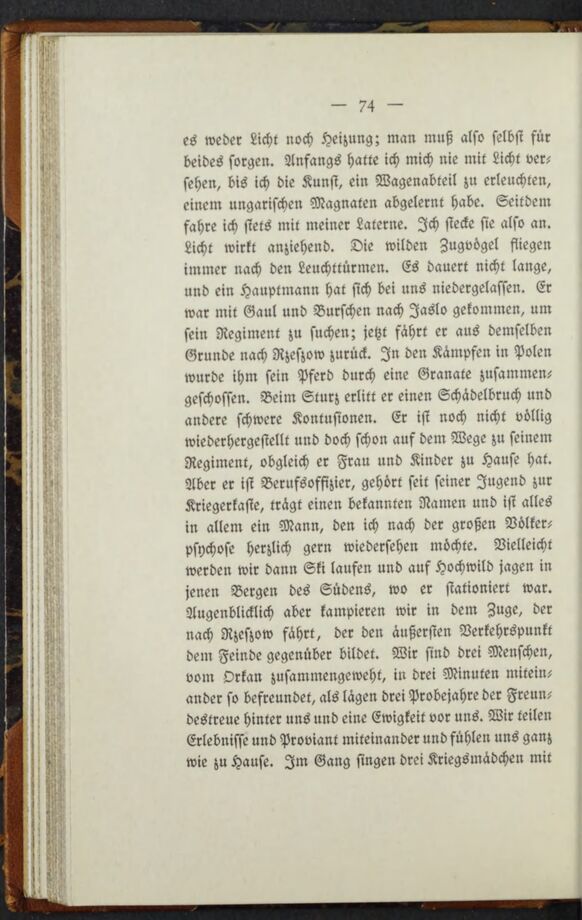 — 74 —

es weder Licht noch Heizung; man muß also selbst für beides sorgen. Anfangs hatte ich mich nie mit Licht versehen, bis ich die Kunst, ein Wagenabteil zu erleuchten, einem ungarischen Magnaten abgelernt habe. Seitdem fahre ich stets mit meiner Laterne. Ich stecke sie also an. Licht wirkt anziehend. Die wilden Zugvögel fliegen immer nach den Leuchttürmen. Es dauert nicht lange, und ein Hauptmann hat sich bei uns niedergelassen. Er war mit Gaul und Burschen nach Jaslo gekommen, um sein Regiment zu suchen; jetzt fährt er aus demselben Grunde nach Rzeszow zurück. In den Kämpfen in Polen wurde ihm sein Pferd durch eine Granate zusammengeschossen. Beim Sturz erlitt er einen Schädelbruch und andere schwere Kontusionen. Er ist noch nicht völlig wiederhergestellt und doch schon auf dem Wege zu seinem Regiment, obgleich er Frau und Kinder zu Hause hat. Aber er ist Berufsoffizier, gehört seit seiner Jugend zur Kriegerkaste, trägt einen bekannten Namen und ist alles in allem ein Mann, den ich nach der großen Völkerpsychose herzlich gern wiedersehen möchte. Vielleicht werden wir dann Ski laufen und auf Hochwild jagen in jenen Bergen des Südens, wo er stationiert war. Augenblicklich aber kampieren wir in dem Zuge, der nach Rzeszow fährt, der den äußersten Verkehrspunkt dem Feinde gegenüber bildet. Wir sind drei Menschen, vom Orkan zusammengeweht, in drei Minuten miteinander so befreundet, als lägen drei Probejahre der Freundestreue hinter uns und eine Ewigkeit vor uns. Wir teilen Erlebnisse und Proviant miteinander und fühlen uns ganz wie zu Hause. Im Gang singen drei Kriegsmädchen mit